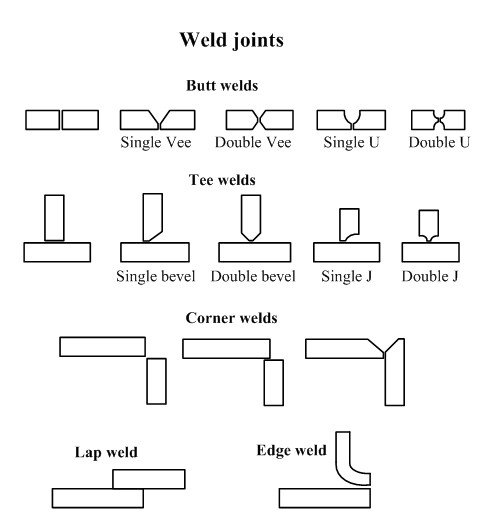 Weld joints

Butt welds

Single Vee Double Vee Single U Double U

Tee welds

Single bevel Double bevel Single J Double J

Corner welds

Lap weld

Edge weld